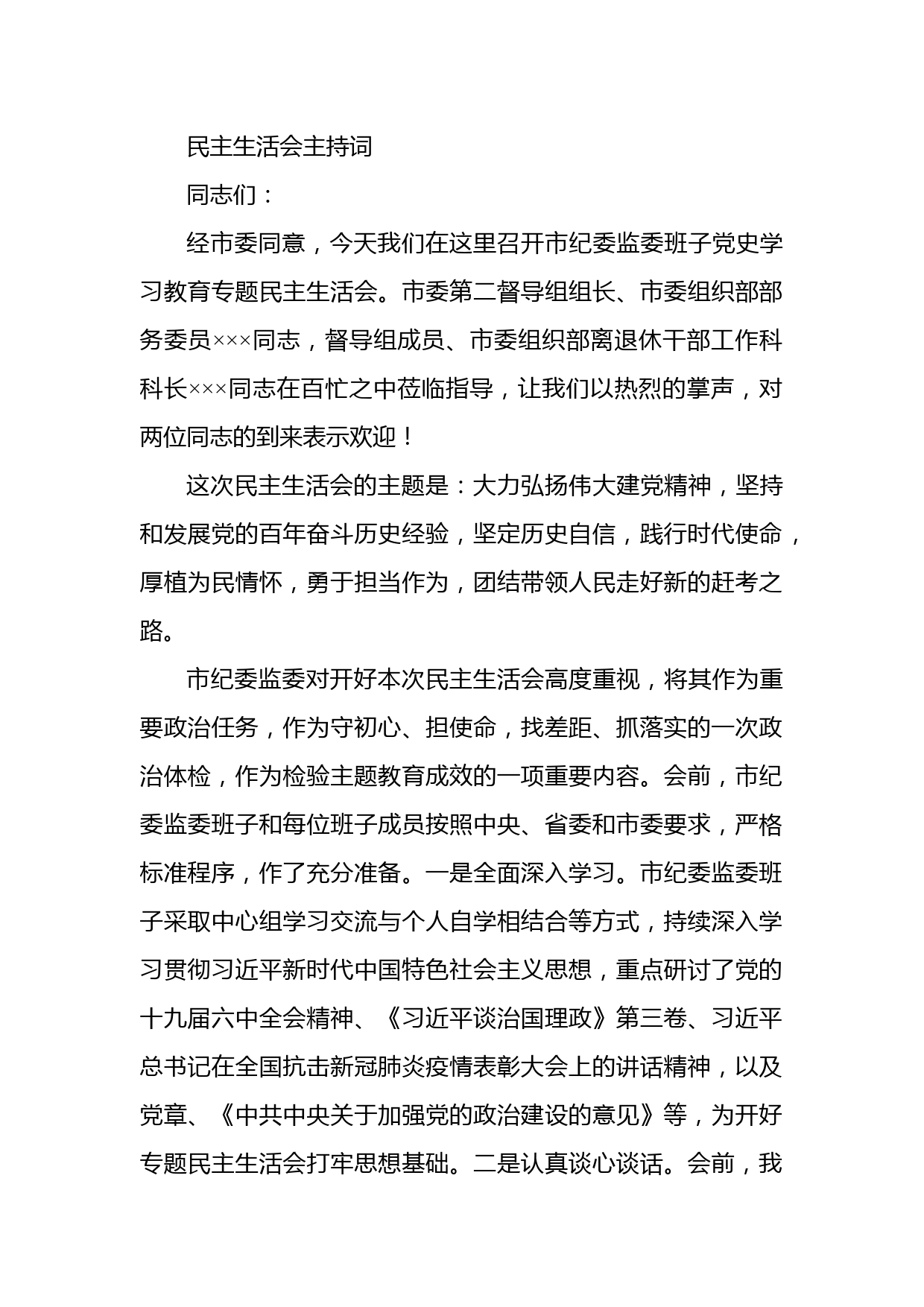 民主生活会主持词

同志们：

经市委同意，今天我们在这里召开市纪委监委班子党史学习教育专题民主生活会。市委第二督导组组长、市委组织部部务委员×××同志，督导组成员、市委组织部离退休干部工作科科长×××同志在百忙之中莅临指导，让我们以热烈的掌声，对两位同志的到来表示欢迎！

这次民主生活会的主题是：大力弘扬伟大建党精神，坚持和发展党的百年奋斗历史经验，坚定历史自信，践行时代使命，厚植为民情怀，勇于担当作为，团结带领人民走好新的赶考之路。

市纪委监委对开好本次民主生活会高度重视，将其作为重要政治任务，作为守初心、担使命，找差距、抓落实的一次政治体检，作为检验主题教育成效的一项重要内容。会前，市纪委监委班子和每位班子成员按照中央、省委和市委要求，严格标准程序，作了充分准备。一是全面深入学习。市纪委监委班子采取中心组学习交流与个人自学相结合等方式，持续深入学习贯彻习近平新时代中国特色社会主义思想，重点研讨了党的十九届六中全会精神、《习近平谈治国理政》第三卷、习近平总书记在全国抗击新冠肺炎疫情表彰大会上的讲话精神，以及党章、《中共中央关于加强党的政治建设的意见》等，为开好专题民主生活会打牢思想基础。二是认真谈心谈话。会前，我